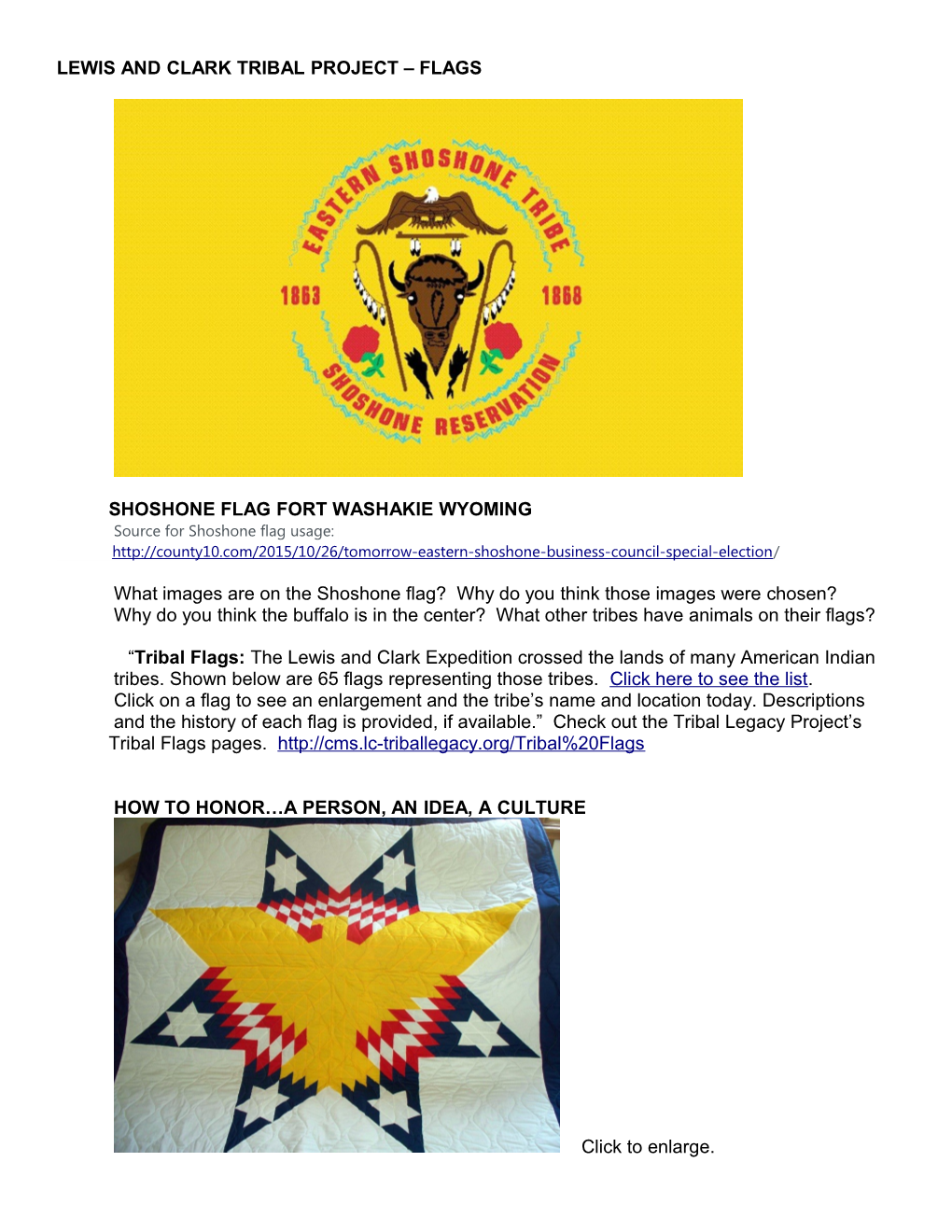 LEWIS AND CLARK TRIBAL PROJECT – FLAGS

EASTERN SHOSHONE TRIBE
1863 1868
SHOSHONE RESERVATION

SHOSHONE FLAG FORT WASHAKIE WYOMING
Source for Shoshone flag usage:
http://county10.com/2015/10/26/tomorrow-eastern-shoshone-business-council-special-election/

What images are on the Shoshone flag? Why do you think those images were chosen? Why do you think the buffalo is in the center? What other tribes have animals on their flags?

“Tribal Flags: The Lewis and Clark Expedition crossed the lands of many American Indian tribes. Shown below are 65 flags representing those tribes. Click here to see the list. Click on a flag to see an enlargement and the tribe’s name and location today. Descriptions and the history of each flag is provided, if available.” Check out the Tribal Legacy Project’s Tribal Flags pages. http://cms.lc-triballegacy.org/Tribal%20Flags

HOW TO HONOR…A PERSON, AN IDEA, A CULTURE

Click to enlarge.